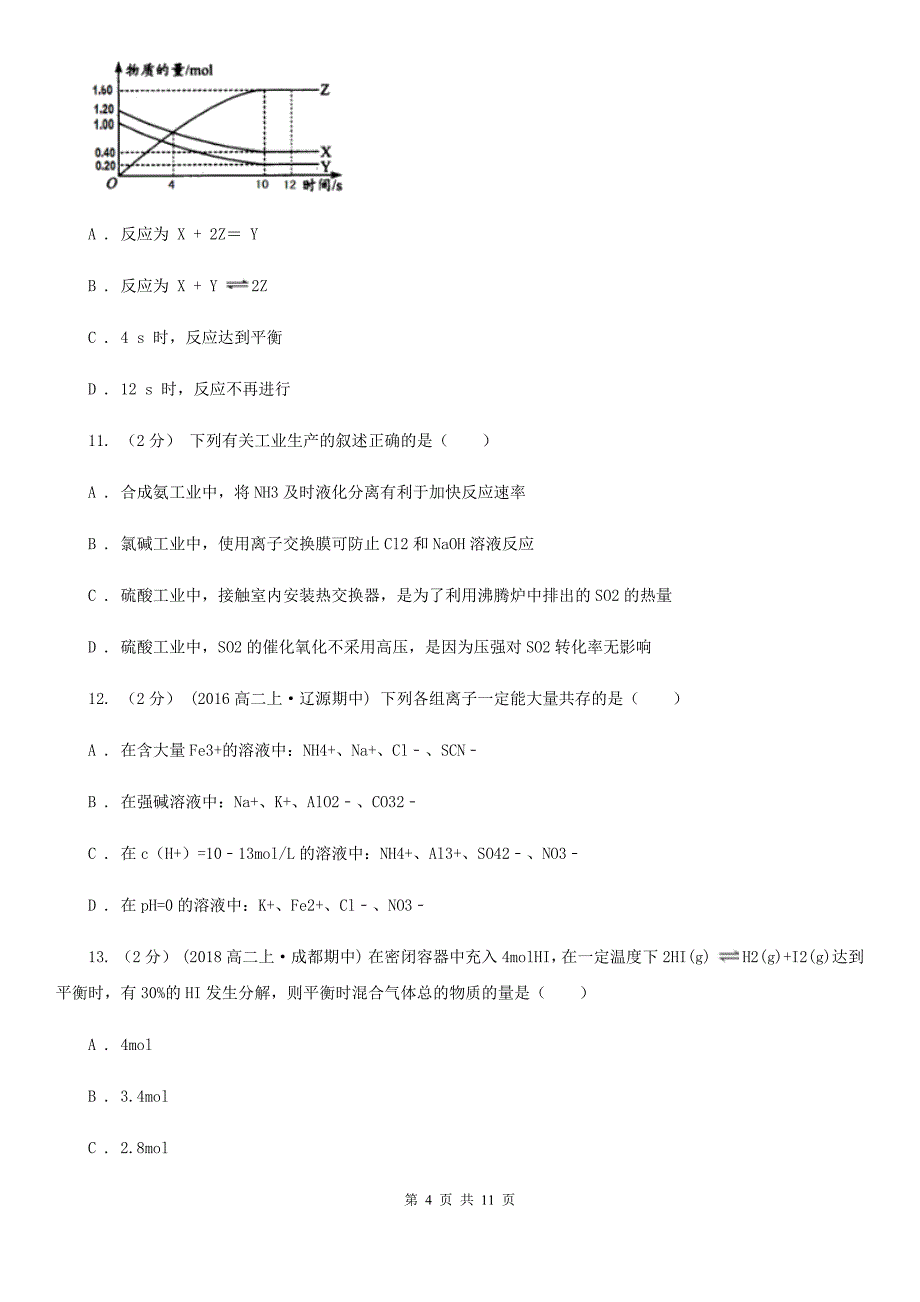 物质的量/mol
1.60
1.20
1.00
0.40
0.20
O
4
10
12
时间/s
Z
X
Y

A ． 反应为 X + 2Z＝ Y

B ． 反应为 X + Y $\rightleftharpoons$ 2Z

C ． 4 s 时，反应达到平衡

D ． 12 s 时，反应不再进行

11. （2分） 下列有关工业生产的叙述正确的是（　　）

A ． 合成氨工业中，将 NH3 及时液化分离有利于加快反应速率

B ． 氯碱工业中，使用离子交换膜可防止 Cl2 和 NaOH 溶液反应

C ． 硫酸工业中，接触室内安装热交换器，是为了利用沸腾炉中排出的 SO2 的热量

D ． 硫酸工业中，SO2 的催化氧化不采用高压，是因为压强对 SO2 转化率无影响

12. （2分） (2016 高二上·辽源期中) 下列各组离子一定能大量共存的是（　　）

A ． 在含大量 Fe3+的溶液中：NH4+、Na+、Cl－、SCN－

B ． 在强碱溶液中：Na+、K+、AlO2－、CO32－

C ． 在 c（H+）=10－13mol/L 的溶液中：NH4+、Al3+、SO42－、NO3－

D ． 在 pH=0 的溶液中：K+、Fe2+、Cl－、NO3－

13. （2分） (2018 高二上·成都期中) 在密闭容器中充入 4molHI，在一定温度下 2HI(g) $\rightleftharpoons$ H2(g)+I2(g)达到平衡时，有 30%的 HI 发生分解，则平衡时混合气体总的物质的量是（　　）

A ． 4mol

B ． 3.4mol

C ． 2.8mol

第 4 页 共 11 页